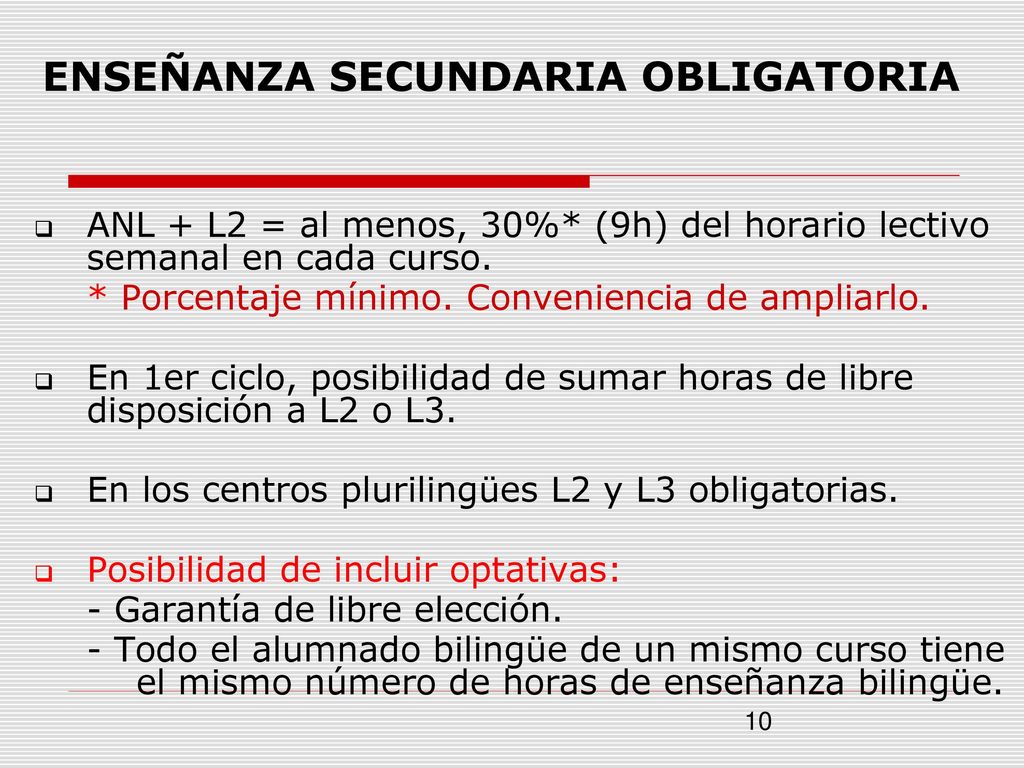 ENSEÑANZA SECUNDARIA OBLIGATORIA

ANL + L2 = al menos, 30%* (9h) del horario lectivo semanal en cada curso.
* Porcentaje mínimo. Conveniencia de ampliarlo.

En 1er ciclo, posibilidad de sumar horas de libre disposición a L2 o L3.

En los centros plurilingües L2 y L3 obligatorias.

Posibilidad de incluir optativas:
- Garantía de libre elección.
- Todo el alumnado bilingüe de un mismo curso tiene el mismo número de horas de enseñanza bilingüe.

10